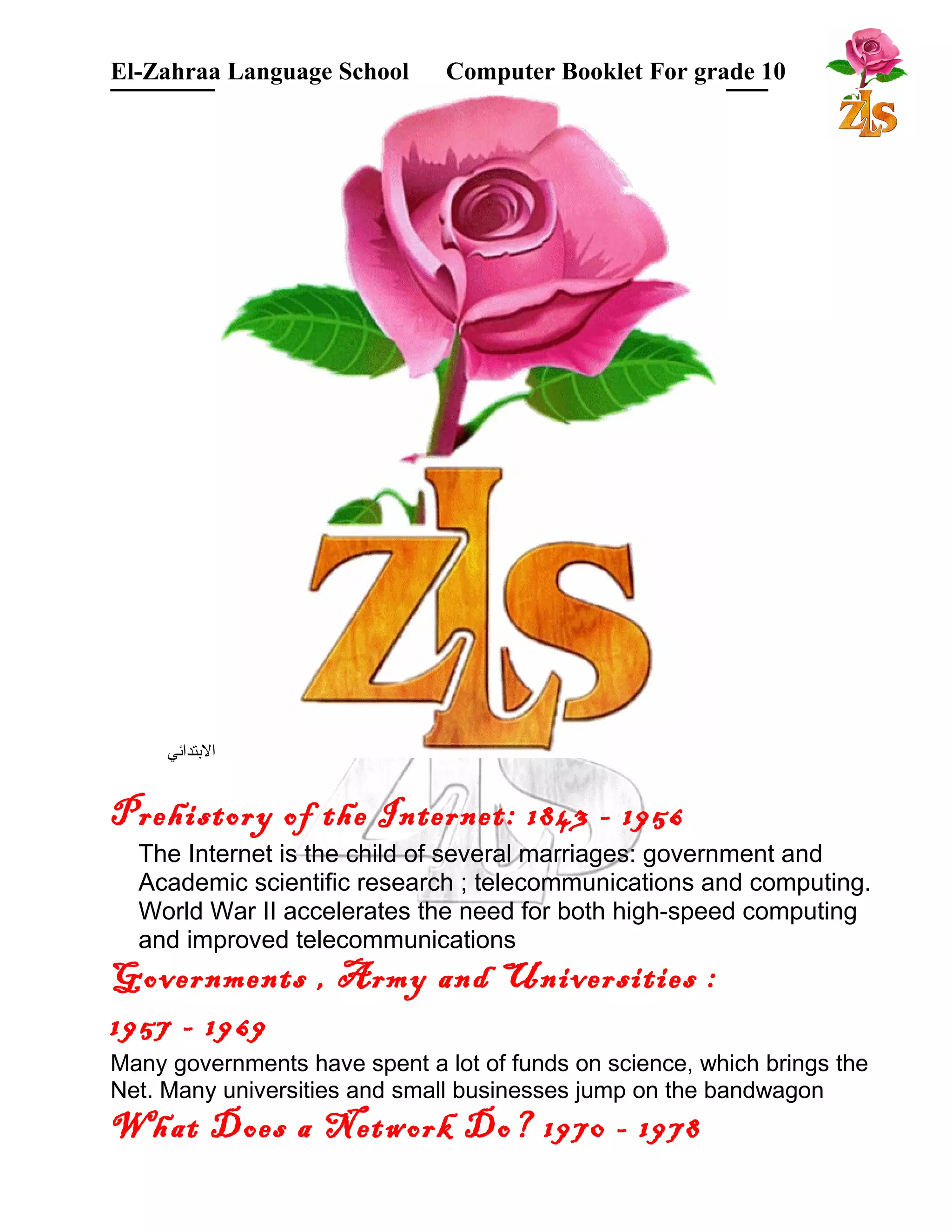 El-Zahraa Language School Computer Booklet For grade 10

ZLS

ZLS

الابتدائي

Prehistory of the Internet: 1843 - 1956

The Internet is the child of several marriages: government and Academic scientific research ; telecommunications and computing. World War II accelerates the need for both high-speed computing and improved telecommunications

Governments , Army and Universities :

1957 - 1969

Many governments have spent a lot of funds on science, which brings the Net. Many universities and small businesses jump on the bandwagon

What Does a Network Do? 1970 - 1978